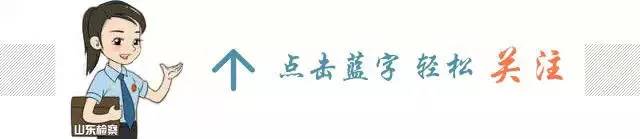 山东检察

点击蓝字 轻松 关注